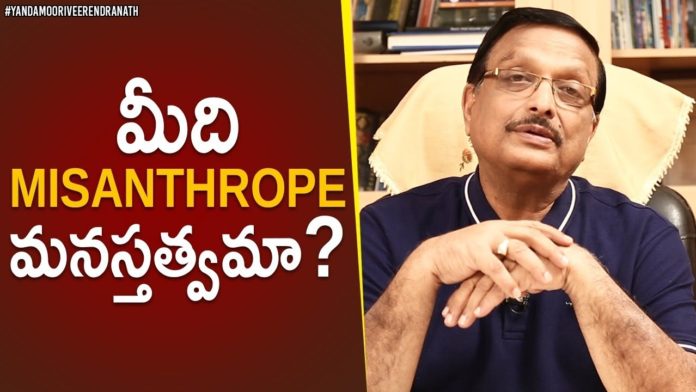 #YANDAMOORIVEERENDRANATH

మీది
MISANTHROPE
మనస్తత్వమా?